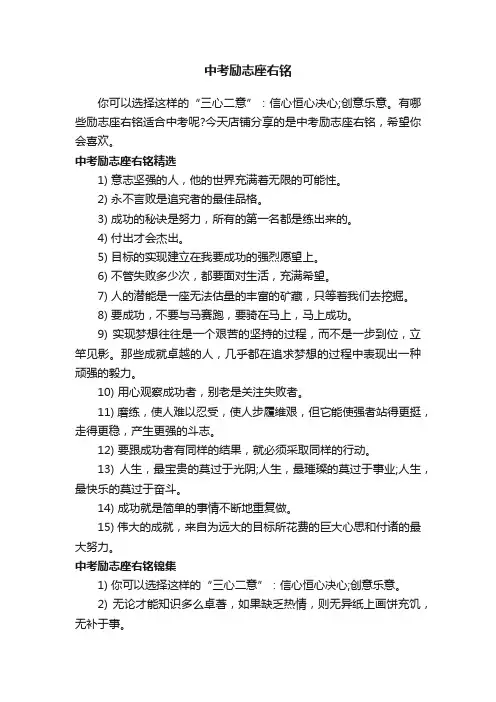 中考励志座右铭

你可以选择这样的“三心二意”：信心恒心决心;创意乐意。有哪些励志座右铭适合中考呢?今天店铺分享的是中考励志座右铭，希望你会喜欢。

中考励志座右铭精选

1) 意志坚强的人，他的世界充满着无限的可能性。

2) 永不言败是追究者的最佳品格。

3) 成功的秘诀是努力，所有的第一名都是练出来的。

4) 付出才会杰出。

5) 目标的实现建立在我要成功的强烈愿望上。

6) 不管失败多少次，都要面对生活，充满希望。

7) 人的潜能是一座无法估量的丰富的矿藏，只等着我们去挖掘。

8) 要成功，不要与马赛跑，要骑在马上，马上成功。

9) 实现梦想往往是一个艰苦的坚持的过程，而不是一步到位，立竿见影。那些成就卓越的人，几乎都在追求梦想的过程中表现出一种顽强的毅力。

10) 用心观察成功者，别老是关注失败者。

11) 磨练，使人难以忍受，使人步履维艰，但它能使强者站得更挺，走得更稳，产生更强的斗志。

12) 要跟成功者有同样的结果，就必须采取同样的行动。

13) 人生，最宝贵的莫过于光阴;人生，最璀璨的莫过于事业;人生，最快乐的莫过于奋斗。

14) 成功就是简单的事情不断地重复做。

15) 伟大的成就，来自为远大的目标所花费的巨大心思和付诸的最大努力。

中考励志座右铭锦集

1) 你可以选择这样的“三心二意”：信心恒心决心;创意乐意。

2) 无论才能知识多么卓著，如果缺乏热情，则无异纸上画饼充饥，无补于事。